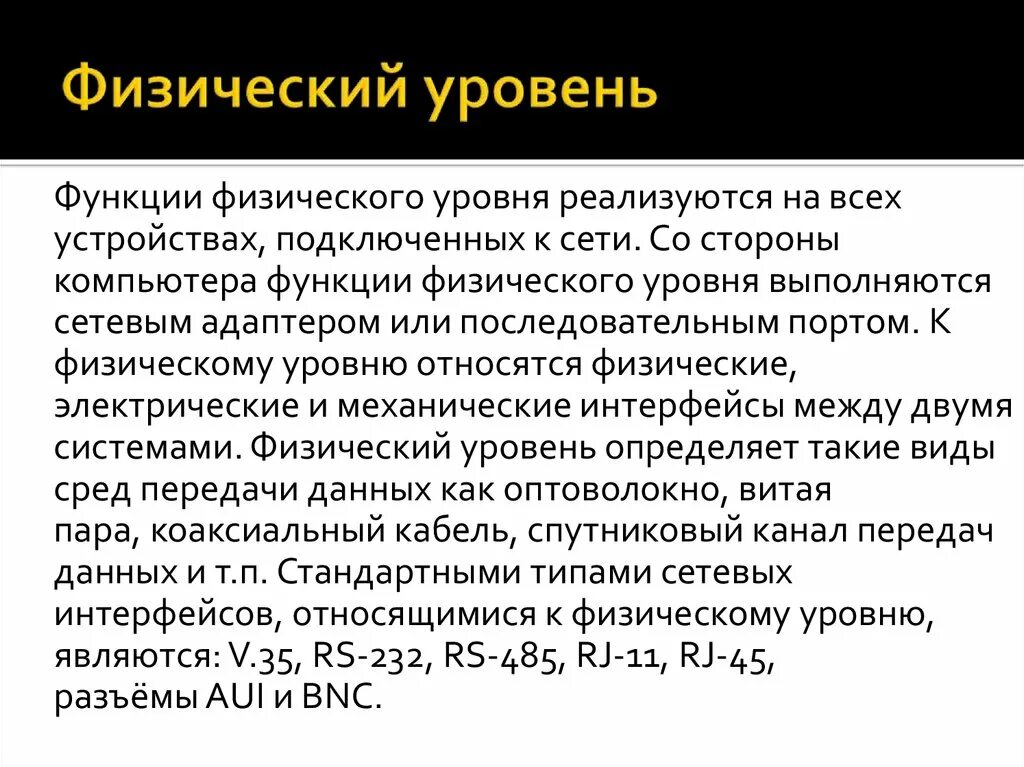 Физический уровень

Функции физического уровня реализуются на всех устройствах, подключенных к сети. Со стороны компьютера функции физического уровня выполняются сетевым адаптером или последовательным портом. К физическому уровню относятся физические, электрические и механические интерфейсы между двумя системами. Физический уровень определяет такие виды сред передачи данных как оптоволокно, витая пара, коаксиальный кабель, спутниковый канал передач данных и т.п. Стандартными типами сетевых интерфейсов, относящимися к физическому уровню, являются: V.35, RS-232, RS-485, RJ-11, RJ-45, разъёмы AUI и BNC.